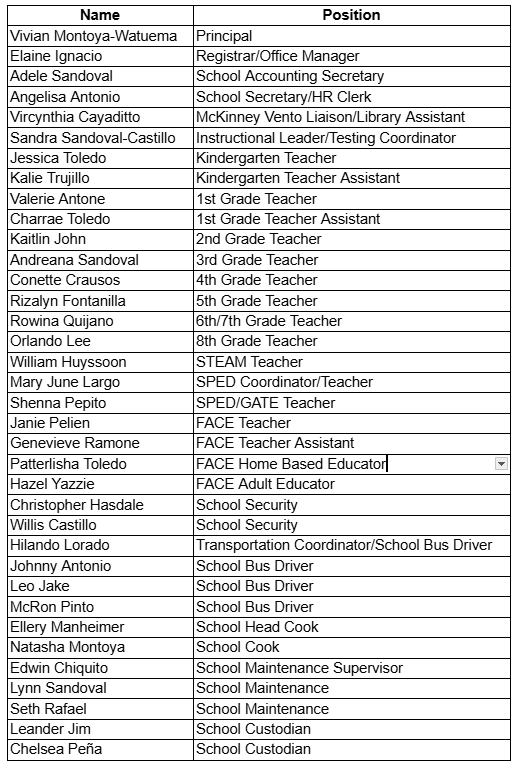 | Name | Position |
|---|---|
| Vivian Montoya-Watuema | Principal |
| Elaine Ignacio | Registrar/Office Manager |
| Adele Sandoval | School Accounting Secretary |
| Angelisa Antonio | School Secretary/HR Clerk |
| Vircynthia Cayaditto | McKinney Vento Liaison/Library Assistant |
| Sandra Sandoval-Castillo | Instructional Leader/Testing Coordinator |
| Jessica Toledo | Kindergarten Teacher |
| Kalie Trujillo | Kindergarten Teacher Assistant |
| Valerie Antone | 1st Grade Teacher |
| Charrae Toledo | 1st Grade Teacher Assistant |
| Kaitlin John | 2nd Grade Teacher |
| Andreana Sandoval | 3rd Grade Teacher |
| Conette Crausos | 4th Grade Teacher |
| Rizalyn Fontanilla | 5th Grade Teacher |
| Rowina Quijano | 6th/7th Grade Teacher |
| Orlando Lee | 8th Grade Teacher |
| William Huyssoon | STEAM Teacher |
| Mary June Largo | SPED Coordinator/Teacher |
| Shenna Pepito | SPED/GATE Teacher |
| Janie Pelien | FACE Teacher |
| Genevieve Ramone | FACE Teacher Assistant |
| Patterlisha Toledo | FACE Home Based Educator |
| Hazel Yazzie | FACE Adult Educator |
| Christopher Hasdale | School Security |
| Willis Castillo | School Security |
| Hilando Lorado | Transportation Coordinator/School Bus Driver |
| Johnny Antonio | School Bus Driver |
| Leo Jake | School Bus Driver |
| McRon Pinto | School Bus Driver |
| Ellery Manheimer | School Head Cook |
| Natasha Montoya | School Cook |
| Edwin Chiquito | School Maintenance Supervisor |
| Lynn Sandoval | School Maintenance |
| Seth Rafael | School Maintenance |
| Leander Jim | School Custodian |
| Chelsea Peña | School Custodian |